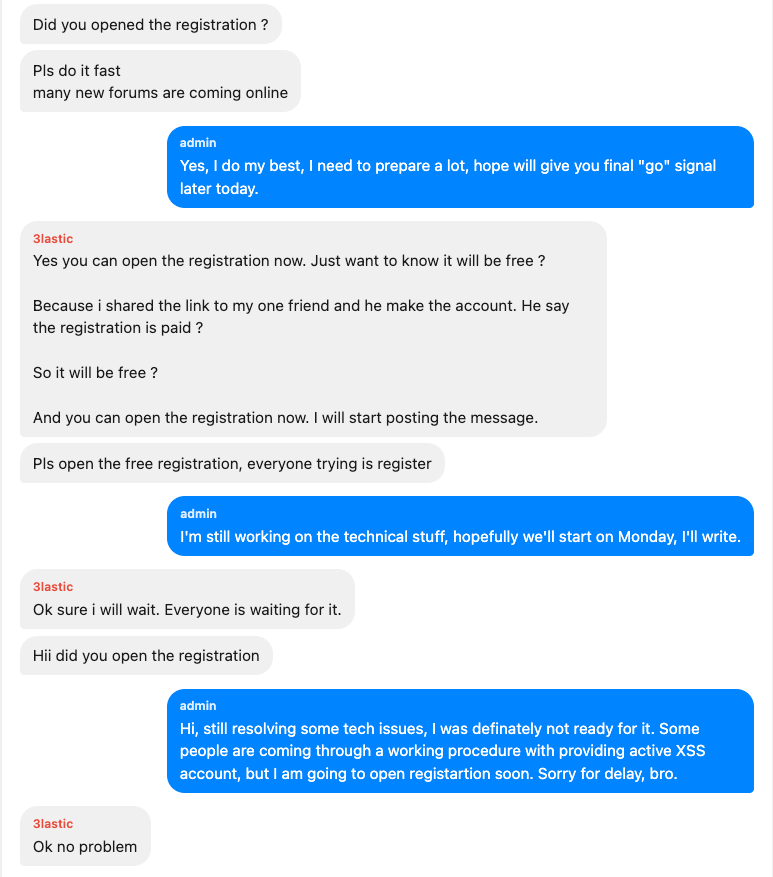 Did you opened the registration ?

Pls do it fast
many new forums are coming online

admin
Yes, I do my best, I need to prepare a lot, hope will give you final "go" signal later today.

3lastic
Yes you can open the registration now. Just want to know it will be free ?

Because i shared the link to my one friend and he make the account. He say the registration is paid ?

So it will be free ?

And you can open the registration now. I will start posting the message.

Pls open the free registration, everyone trying is register

admin
I'm still working on the technical stuff, hopefully we'll start on Monday, I'll write.

3lastic
Ok sure i will wait. Everyone is waiting for it.

Hii did you open the registration

admin
Hi, still resolving some tech issues, I was definately not ready for it. Some people are coming through a working procedure with providing active XSS account, but I am going to open registartion soon. Sorry for delay, bro.

3lastic
Ok no problem